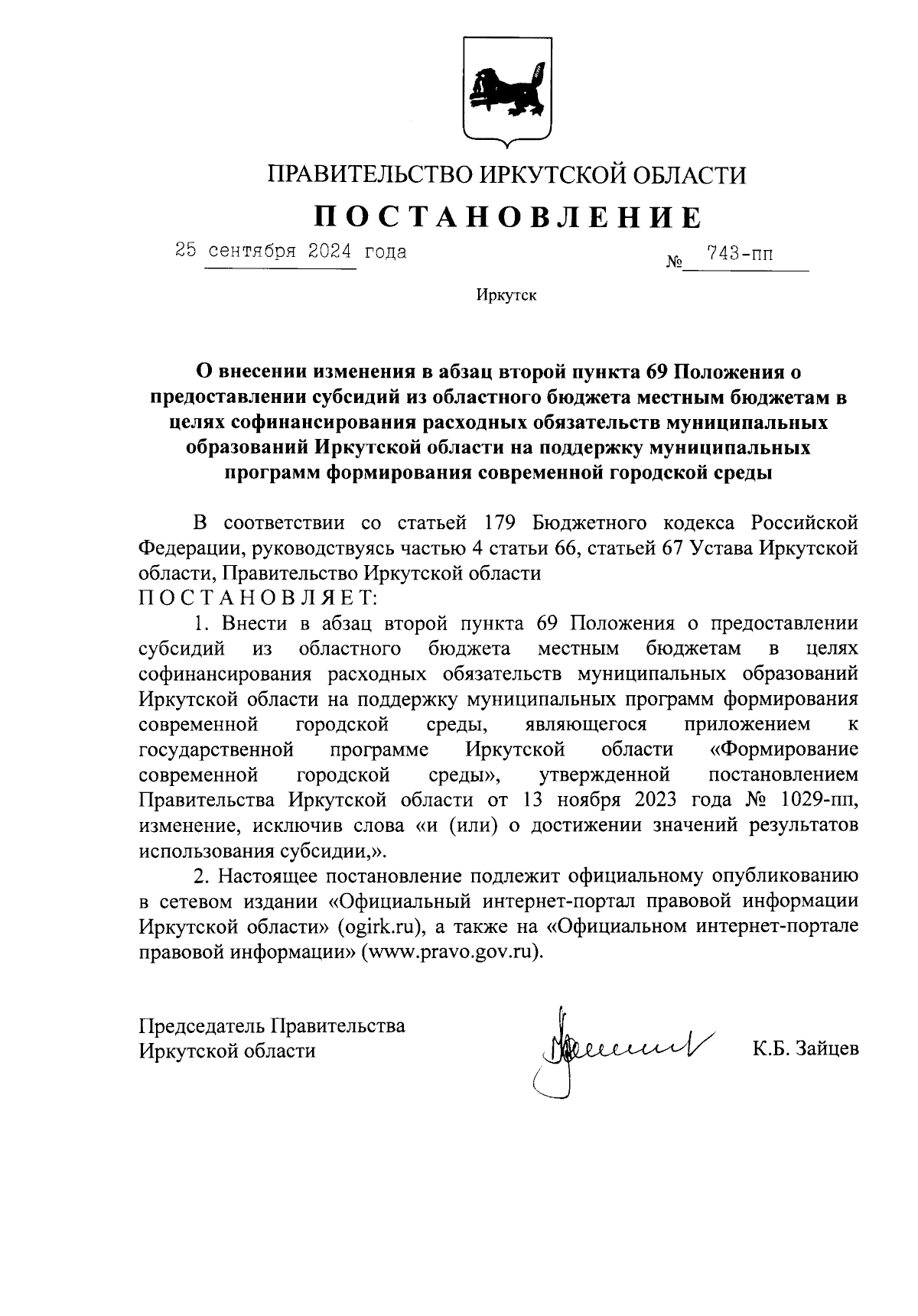 ПРАВИТЕЛЬСТВО ИРКУТСКОЙ ОБЛАСТИ

ПОСТАНОВЛЕНИЕ

25 сентября 2024 года № 743-пп

Иркутск

О внесении изменения в абзац второй пункта 69 Положения о предоставлении субсидий из областного бюджета местным бюджетам в целях софинансирования расходных обязательств муниципальных образований Иркутской области на поддержку муниципальных программ формирования современной городской среды

В соответствии со статьей 179 Бюджетного кодекса Российской Федерации, руководствуясь частью 4 статьи 66, статьей 67 Устава Иркутской области, Правительство Иркутской области

ПОСТАНОВЛЯЕТ:

1. Внести в абзац второй пункта 69 Положения о предоставлении субсидий из областного бюджета местным бюджетам в целях софинансирования расходных обязательств муниципальных образований Иркутской области на поддержку муниципальных программ формирования современной городской среды, являющегося приложением к государственной программе Иркутской области «Формирование современной городской среды», утвержденной постановлением Правительства Иркутской области от 13 ноября 2023 года № 1029-пп, изменение, исключив слова «и (или) о достижении значений результатов использования субсидии,».

2. Настоящее постановление подлежит официальному опубликованию в сетевом издании «Официальный интернет-портал правовой информации Иркутской области» (ogirk.ru), а также на «Официальном интернет-портале правовой информации» (www.pravo.gov.ru).

Председатель Правительства Иркутской области К.Б. Зайцев